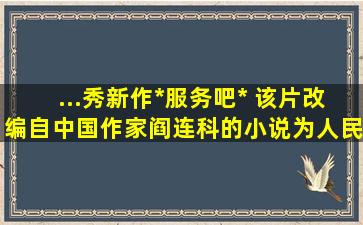 ...秀新作*服务吧* 该片改编自中国作家阎连科的小说为人民